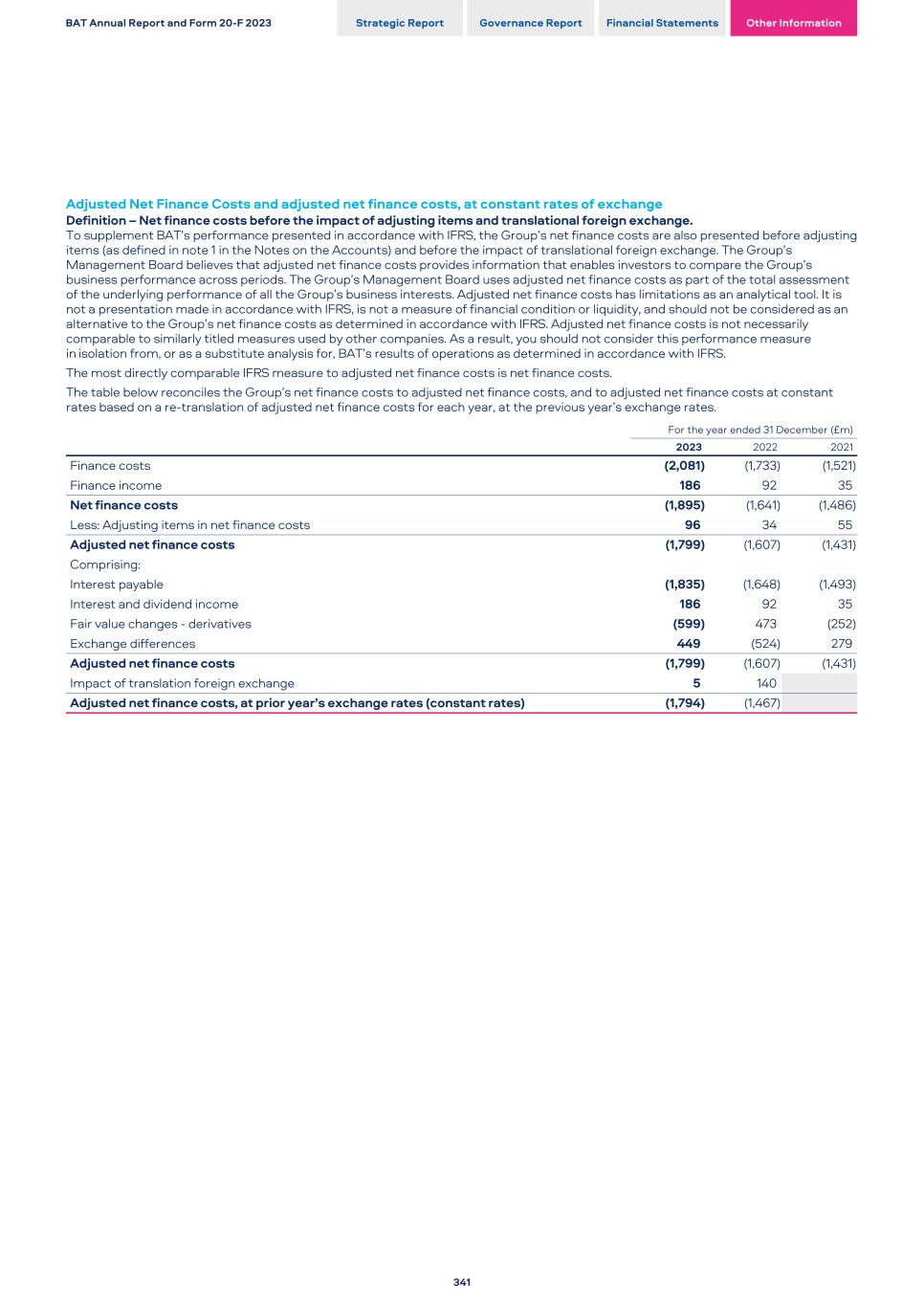 BAT Annual Report and Form 20-F 2023

Strategic Report
Governance Report
Financial Statements
Other Information

Adjusted Net Finance Costs and adjusted net finance costs, at constant rates of exchange

Definition – Net finance costs before the impact of adjusting items and translational foreign exchange.

To supplement BAT's performance presented in accordance with IFRS, the Group's net finance costs are also presented before adjusting items (as defined in note 1 in the Notes on the Accounts) and before the impact of translational foreign exchange. The Group's Management Board believes that adjusted net finance costs provides information that enables investors to compare the Group's business performance across periods. The Group's Management Board uses adjusted net finance costs as part of the total assessment of the underlying performance of all the Group's business interests. Adjusted net finance costs has limitations as an analytical tool. It is not a presentation made in accordance with IFRS, is not a measure of financial condition or liquidity, and should not be considered as an alternative to the Group's net finance costs as determined in accordance with IFRS. Adjusted net finance costs is not necessarily comparable to similarly titled measures used by other companies. As a result, you should not consider this performance measure in isolation from, or as a substitute analysis for, BAT's results of operations as determined in accordance with IFRS.

The most directly comparable IFRS measure to adjusted net finance costs is net finance costs.

The table below reconciles the Group's net finance costs to adjusted net finance costs, and to adjusted net finance costs at constant rates based on a re-translation of adjusted net finance costs for each year, at the previous year's exchange rates.

For the year ended 31 December (£m)

| | 2023 | 2022 | 2021 |
|---|---|---|---|
| Finance costs | (2,081) | (1,733) | (1,521) |
| Finance income | 186 | 92 | 35 |
| Net finance costs | (1,895) | (1,641) | (1,486) |
| Less: Adjusting items in net finance costs | 96 | 34 | 55 |
| Adjusted net finance costs | (1,799) | (1,607) | (1,431) |
| Comprising: | | | |
| Interest payable | (1,835) | (1,648) | (1,493) |
| Interest and dividend income | 186 | 92 | 35 |
| Fair value changes - derivatives | (599) | 473 | (252) |
| Exchange differences | 449 | (524) | 279 |
| Adjusted net finance costs | (1,799) | (1,607) | (1,431) |
| Impact of translation foreign exchange | 5 | 140 | |
| Adjusted net finance costs, at prior year's exchange rates (constant rates) | (1,794) | (1,467) | |

341